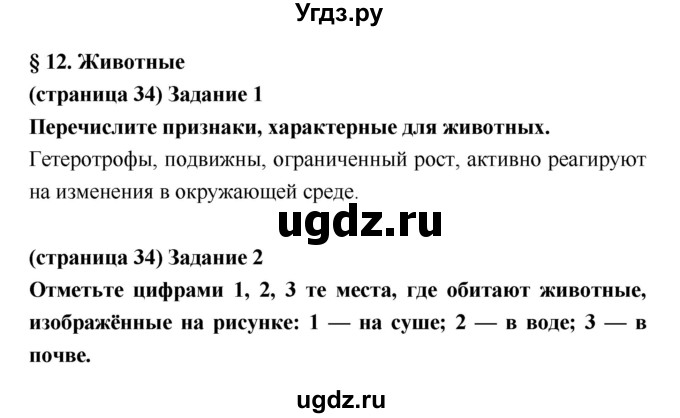 Угдз.ру

§ 12. Животные

(страница 34) Задание 1

Перечислите признаки, характерные для животных.

Гетеротрофы, подвижны, ограниченный рост, активно реагируют на изменения в окружающей среде.

ugdz.ru

(страница 34) Задание 2

Отметьте цифрами 1, 2, 3 те места, где обитают животные, изображённые на рисунке: 1 — на суше; 2 — в воде; 3 — в почве.

ugdz.ru